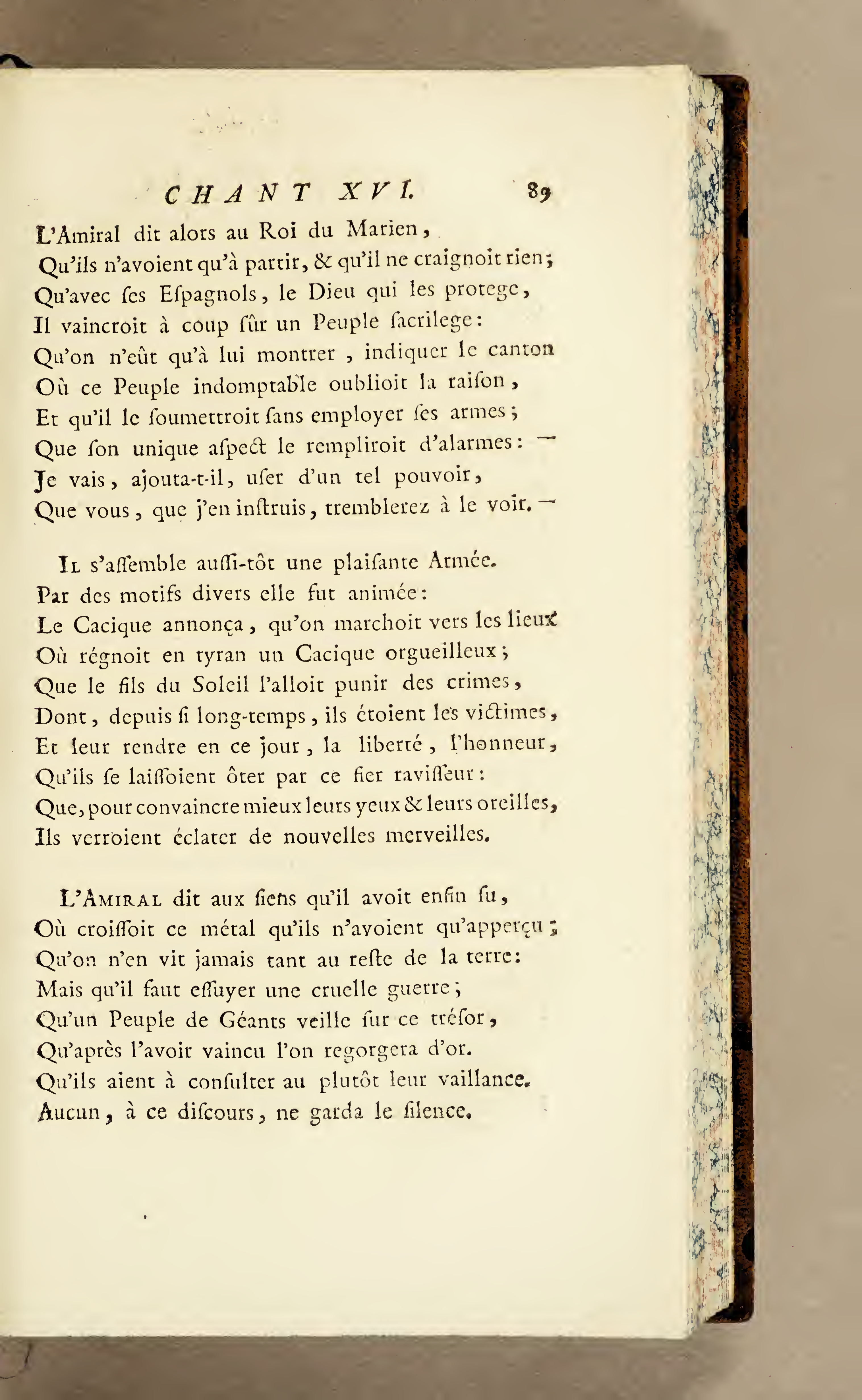 CHANT XVI. 89

L'Amiral dit alors au Roi du Marien,
Qu'ils n'avoient qu'à partir, & qu'il ne craignoit rien;
Qu'avec ſes Eſpagnols, le Dieu qui les protege,
Il vaincroit à coup ſûr un Peuple ſacrilege:
Qu'on n'eût qu'à lui montrer, indiquer le canton
Où ce Peuple indomptable oublioit la raiſon,
Et qu'il le ſoumettroit ſans employer ſes armes;
Que ſon unique aſpect le rempliroit d'alarmes: —
Je vais, ajouta-t-il, uſer d'un tel pouvoir,
Que vous, que j'en inſtruis, tremblerez à le voir. —

Il s'aſſemble auſſi-tôt une plaiſante Armée.
Par des motifs divers elle fut animée:
Le Cacique annonça, qu'on marchoit vers les lieux
Où régnoit en tyran un Cacique orgueilleux;
Que le fils du Soleil l'alloit punir des crimes,
Dont, depuis ſi long-temps, ils étoient les victimes,
Et leur rendre en ce jour, la liberté, l'honneur,
Qu'ils ſe laiſſoient ôter par ce fier raviſſeur:
Que, pour convaincre mieux leurs yeux & leurs oreilles,
Ils verroient éclater de nouvelles merveilles.

L'Amiral dit aux ſiens qu'il avoit enfin ſu,
Où croiſſoit ce métal qu'ils n'avoient qu'apperçu;
Qu'on n'en vit jamais tant au reſte de la terre:
Mais qu'il faut eſſuyer une cruelle guerre;
Qu'un Peuple de Géants veille ſur ce tréſor,
Qu'après l'avoir vaincu l'on regorgera d'or.
Qu'ils aient à conſulter au plutôt leur vaillance.
Aucun, à ce diſcours, ne garda le ſilence.